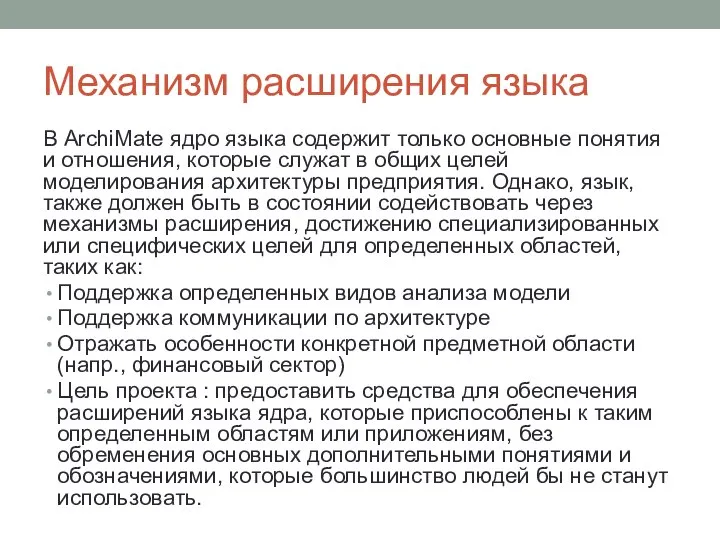 Механизм расширения языка

В ArchiMate ядро языка содержит только основные понятия и отношения, которые служат в общих целей моделирования архитектуры предприятия. Однако, язык, также должен быть в состоянии содействовать через механизмы расширения, достижению специализированных или специфических целей для определенных областей, таких как:

• Поддержка определенных видов анализа модели
• Поддержка коммуникации по архитектуре
• Отражать особенности конкретной предметной области (напр., финансовый сектор)
• Цель проекта : предоставить средства для обеспечения расширений языка ядра, которые приспособлены к таким определенным областям или приложениям, без обременения основных дополнительными понятиями и обозначениями, которые большинство людей бы не станут использовать.